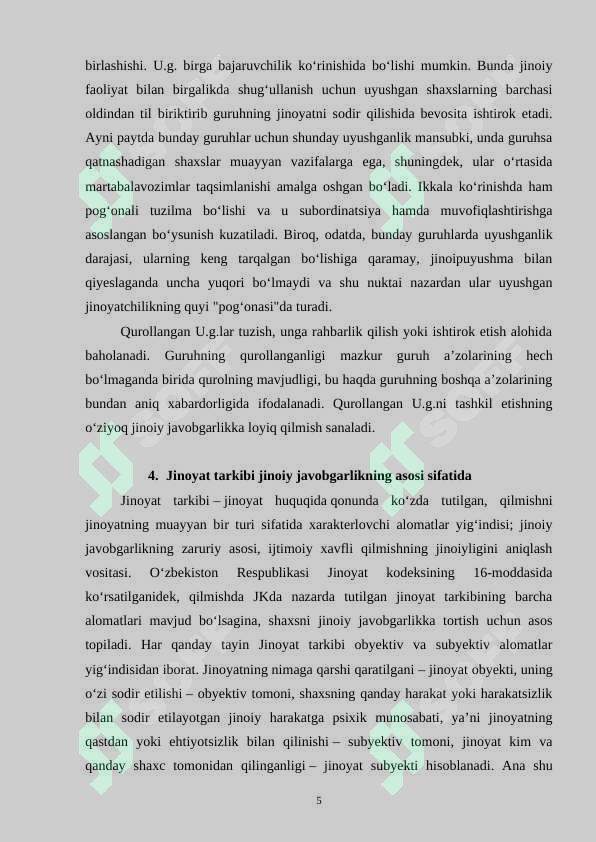 birlashishi. U.g. birga bajaruvchilik ko‘rinishida bo‘lishi mumkin. Bunda jinoiy faoliyat bilan birgalikda shug‘ullanish uchun uyushgan shaxslarning barchasi oldindan til biriktirib guruhning jinoyatni sodir qilishida bevosita ishtirok etadi. Ayni paytda bunday guruhlar uchun shunday uyushganlik mansubki, unda guruhsa qatnashadigan shaxslar muayyan vazifalarga ega, shuningdek, ular o‘rtasida martabalavozimlar taqsimlanishi amalga oshgan bo‘ladi. Ikkala ko‘rinishda ham pog‘onali tuzilma bo‘lishi va u subordinatsiya hamda muvofiqlashtirishga asoslangan bo‘ysunish kuzatiladi. Biroq, odatda, bunday guruhlarda uyushganlik darajasi, ularning keng tarqalgan bo‘lishiga qaramay, jinoipuyushma bilan qiyeslaganda uncha yuqori bo‘lmaydi va shu nuktai nazardan ular uyushgan jinoyatchilikning quyi "pog‘onasi"da turadi.

Qurollangan U.g.lar tuzish, unga rahbarlik qilish yoki ishtirok etish alohida baholanadi. Guruhning qurollanganligi mazkur guruh a’zolarining hech bo‘lmaganda birida qurolning mavjudligi, bu haqda guruhning boshqa a’zolarining bundan aniq xabardorligida ifodalanadi. Qurollangan U.g.ni tashkil etishning o‘ziyoq jinoiy javobgarlikka loyiq qilmish sanaladi.

4. Jinoyat tarkibi jinoiy javobgarlikning asosi sifatida

Jinoyat tarkibi – jinoyat huquqida qonunda ko‘zda tutilgan, qilmishni jinoyatning muayyan bir turi sifatida xarakterlovchi alomatlar yig‘indisi; jinoiy javobgarlikning zaruriy asosi, ijtimoiy xavfli qilmishning jinoiyligini aniqlash vositasi. O‘zbekiston Respublikasi Jinoyat kodeksining 16-moddasida ko‘rsatilganidek, qilmishda JKda nazarda tutilgan jinoyat tarkibining barcha alomatlari mavjud bo‘lsagina, shaxsni jinoiy javobgarlikka tortish uchun asos topiladi. Har qanday tayin Jinoyat tarkibi obyektiv va subyektiv alomatlar yig‘indisidan iborat. Jinoyatning nimaga qarshi qaratilgani – jinoyat obyekti, uning o‘zi sodir etilishi – obyektiv tomoni, shaxsning qanday harakat yoki harakatsizlik bilan sodir etilayotgan jinoiy harakatga psixik munosabati, ya’ni jinoyatning qastdan yoki ehtiyotsizlik bilan qilinishi – subyektiv tomoni, jinoyat kim va qanday shaxc tomonidan qilinganligi – jinoyat subyekti hisoblanadi. Ana shu

5